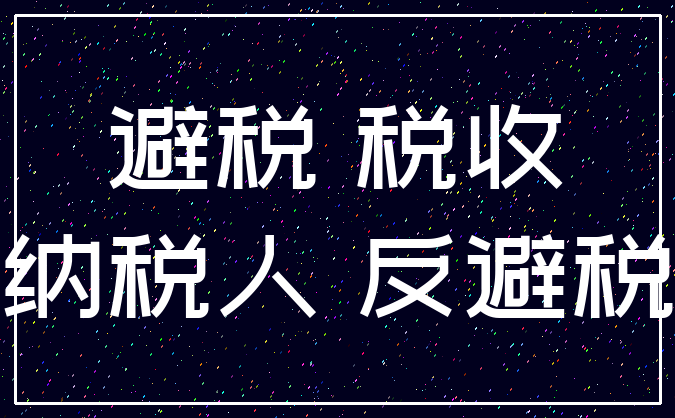 避税 税收
纳税人 反避税